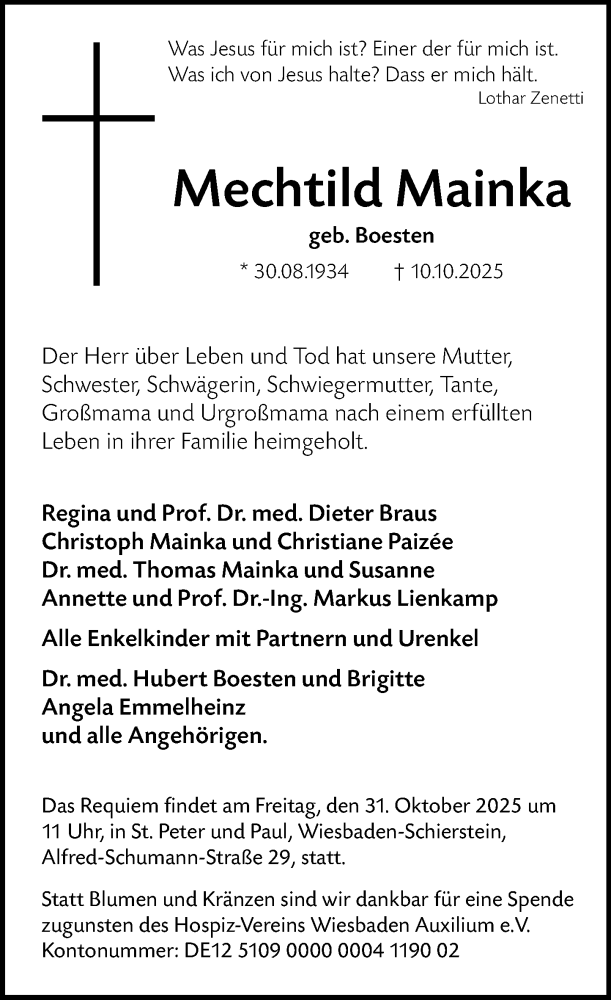 Was Jesus für mich ist? Einer der für mich ist.
Was ich von Jesus halte? Dass er mich hält.
Lothar Zenetti

Mechtild Mainka

geb. Boesten

* 30.08.1934 † 10.10.2025

Der Herr über Leben und Tod hat unsere Mutter, Schwester, Schwägerin, Schwiegermutter, Tante, Großmama und Urgroßmama nach einem erfüllten Leben in ihrer Familie heimgeholt.

Regina und Prof. Dr. med. Dieter Braus
Christoph Mainka und Christiane Paizée
Dr. med. Thomas Mainka und Susanne
Annette und Prof. Dr.-Ing. Markus Lienkamp

Alle Enkelkinder mit Partnern und Urenkel

Dr. med. Hubert Boesten und Brigitte
Angela Emmelheinz
und alle Angehörigen.

Das Requiem findet am Freitag, den 31. Oktober 2025 um 11 Uhr, in St. Peter und Paul, Wiesbaden-Schierstein, Alfred-Schumann-Straße 29, statt.

Statt Blumen und Kränzen sind wir dankbar für eine Spende zugunsten des Hospiz-Vereins Wiesbaden Auxilium e.V. Kontonummer: DE12 5109 0000 0004 1190 02